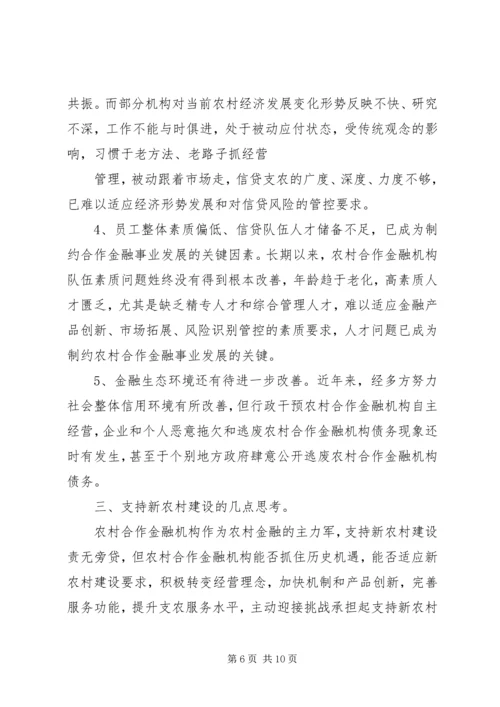 共振。而部分机构对当前农村经济发展变化形势反映不快、研究不深，工作不能与时俱进，处于被动应付状态，受传统观念的影响，习惯于老方法、老路子抓经营

管理，被动跟着市场走，信贷支农的广度、深度、力度不够，已难以适应经济形势发展和对信贷风险的管控要求。

4、员工整体素质偏低、信贷队伍人才储备不足，已成为制约合作金融事业发展的关键因素。长期以来，农村合作金融机构队伍素质问题始终没有得到根本改善，年龄趋于老化，高素质人才匮乏，尤其是缺乏精专人才和综合管理人才，难以适应金融产品创新、市场拓展、风险识别管控的素质要求，人才问题已成为制约农村合作金融事业发展的关键。

5、金融生态环境还有待进一步改善。近年来，经多方努力社会整体信用环境有所改善，但行政干预农村合作金融机构自主经营，企业和个人恶意拖欠和逃废农村合作金融机构债务现象还时有发生，甚至于个别地方政府肆意公开逃废农村合作金融机构债务。

三、支持新农村建设的几点思考。

农村合作金融机构作为农村金融的主力军，支持新农村建设责无旁贷，但农村合作金融机构能否抓住历史机遇，能否适应新农村建设要求，积极转变经营理念，加快机制和产品创新，完善服务功能，提升支农服务水平，主动迎接挑战承担起支持新农村

第 6 页 共 10 页